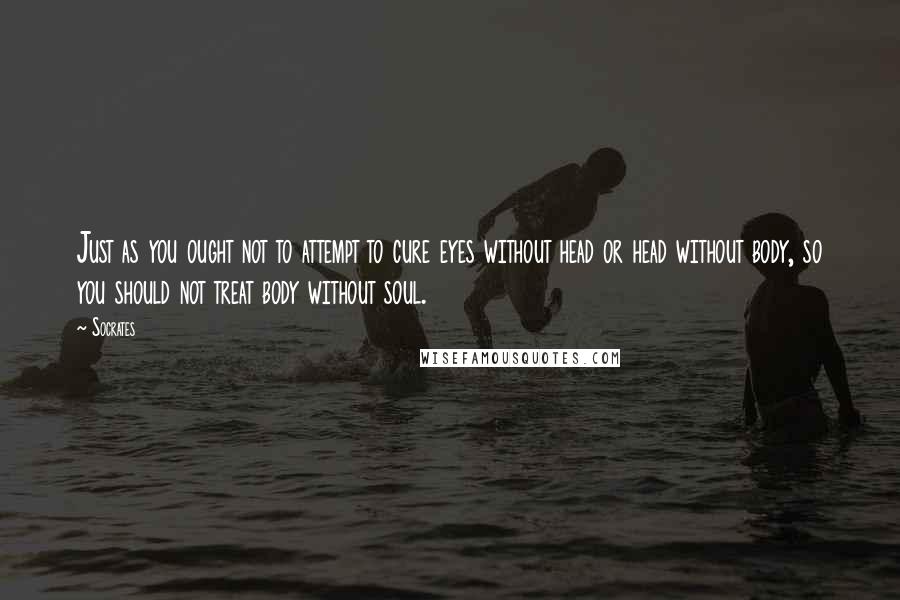 Just as you ought not to attempt to cure eyes without head or head without body, so you should not treat body without soul.

~ Socrates

WISEFAMOUSQUOTES.COM